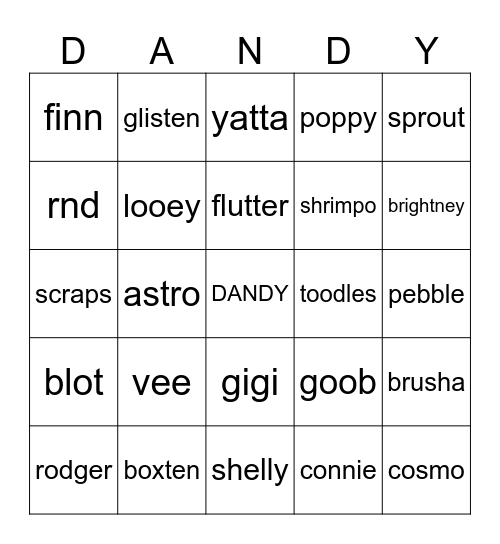 | D | A | N | D | Y |
|---|---|---|---|---|
| finn | glisten | yatta | poppy | sprout |
| rnd | looey | flutter | shrimpo | brightney |
| scraps | astro | DANDY | toodles | pebble |
| blot | vee | gigi | goob | brusha |
| rodger | boxten | shelly | connie | cosmo |